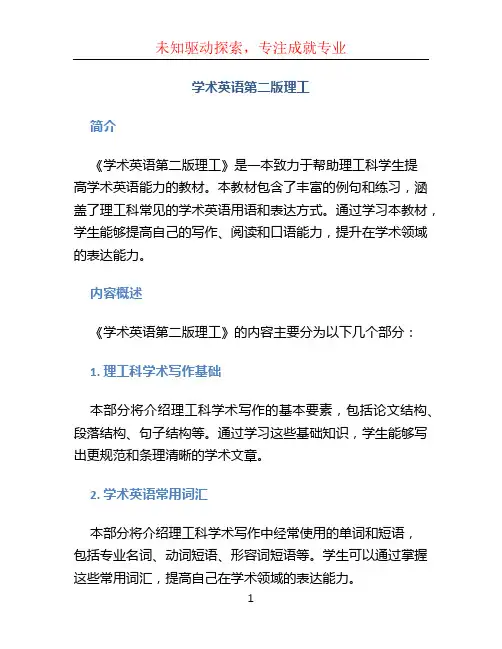 未知驱动探索，专注成就专业

学术英语第二版理工

简介

《学术英语第二版理工》是一本致力于帮助理工科学生提高学术英语能力的教材。本教材包含了丰富的例句和练习，涵盖了理工科常见的学术英语用语和表达方式。通过学习本教材，学生能够提高自己的写作、阅读和口语能力，提升在学术领域的表达能力。

内容概述

《学术英语第二版理工》的内容主要分为以下几个部分：

1. 理工科学术写作基础

本部分将介绍理工科学术写作的基本要素，包括论文结构、段落结构、句子结构等。通过学习这些基础知识，学生能够写出更规范和条理清晰的学术文章。

2. 学术英语常用词汇

本部分将介绍理工科学术写作中经常使用的单词和短语，包括专业名词、动词短语、形容词短语等。学生可以通过掌握这些常用词汇，提高自己在学术领域的表达能力。

1